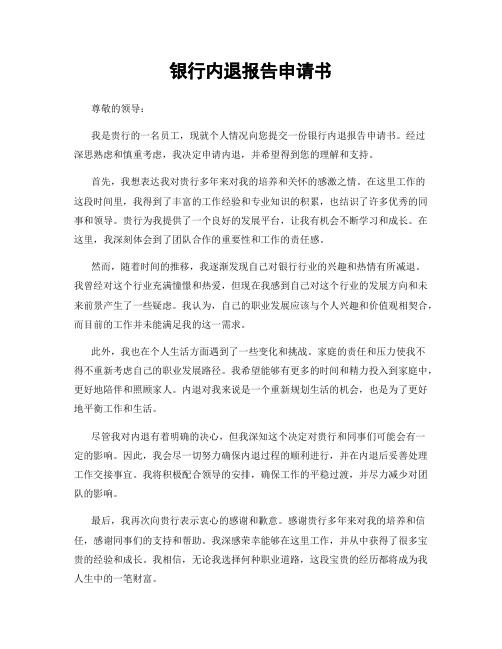 银行内退报告申请书

尊敬的领导：

我是贵行的一名员工，现就个人情况向您提交一份银行内退报告申请书。经过深思熟虑和慎重考虑，我决定申请内退，并希望得到您的理解和支持。

首先，我想表达我对贵行多年来对我的培养和关怀的感激之情。在这里工作的这段时间里，我得到了丰富的工作经验和专业知识的积累，也结识了许多优秀的同事和领导。贵行为我提供了一个良好的发展平台，让我有机会不断学习和成长。在这里，我深刻体会到了团队合作的重要性和工作的责任感。

然而，随着时间的推移，我逐渐发现自己对银行行业的兴趣和热情有所减退。我曾经对这个行业充满憧憬和热爱，但现在我感到自己对这个行业的发展方向和未来前景产生了一些疑虑。我认为，自己的职业发展应该与个人兴趣和价值观相契合，而目前的工作并未能满足我的这一需求。

此外，我也在个人生活方面遇到了一些变化和挑战。家庭的责任和压力使我不得不重新考虑自己的职业发展路径。我希望能够有更多的时间和精力投入到家庭中，更好地陪伴和照顾家人。内退对我来说是一个重新规划生活的机会，也是为了更好地平衡工作和生活。

尽管我对内退有着明确的决心，但我深知这个决定对贵行和同事们可能会有一定的影响。因此，我会尽一切努力确保内退过程的顺利进行，并在内退后妥善处理工作交接事宜。我将积极配合领导的安排，确保工作的平稳过渡，并尽力减少对团队的影响。

最后，我再次向贵行表示衷心的感谢和歉意。感谢贵行多年来对我的培养和信任，感谢同事们的支持和帮助。我深感荣幸能够在这里工作，并从中获得了很多宝贵的经验和成长。我相信，无论我选择何种职业道路，这段宝贵的经历都将成为我人生中的一笔财富。